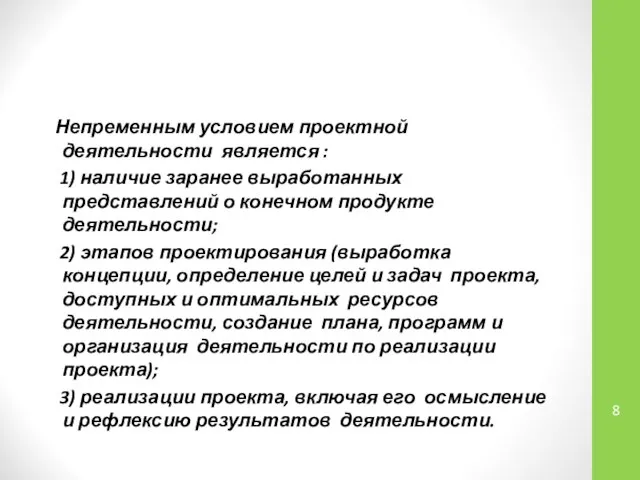 Непременным условием проектной деятельности является :

1) наличие заранее выработанных представлений о конечном продукте деятельности;

2) этапов проектирования (выработка концепции, определение целей и задач проекта, доступных и оптимальных ресурсов деятельности, создание плана, программ и организация деятельности по реализации проекта);

3) реализации проекта, включая его осмысление и рефлексию результатов деятельности.

8